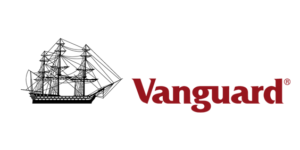 Vanguard®